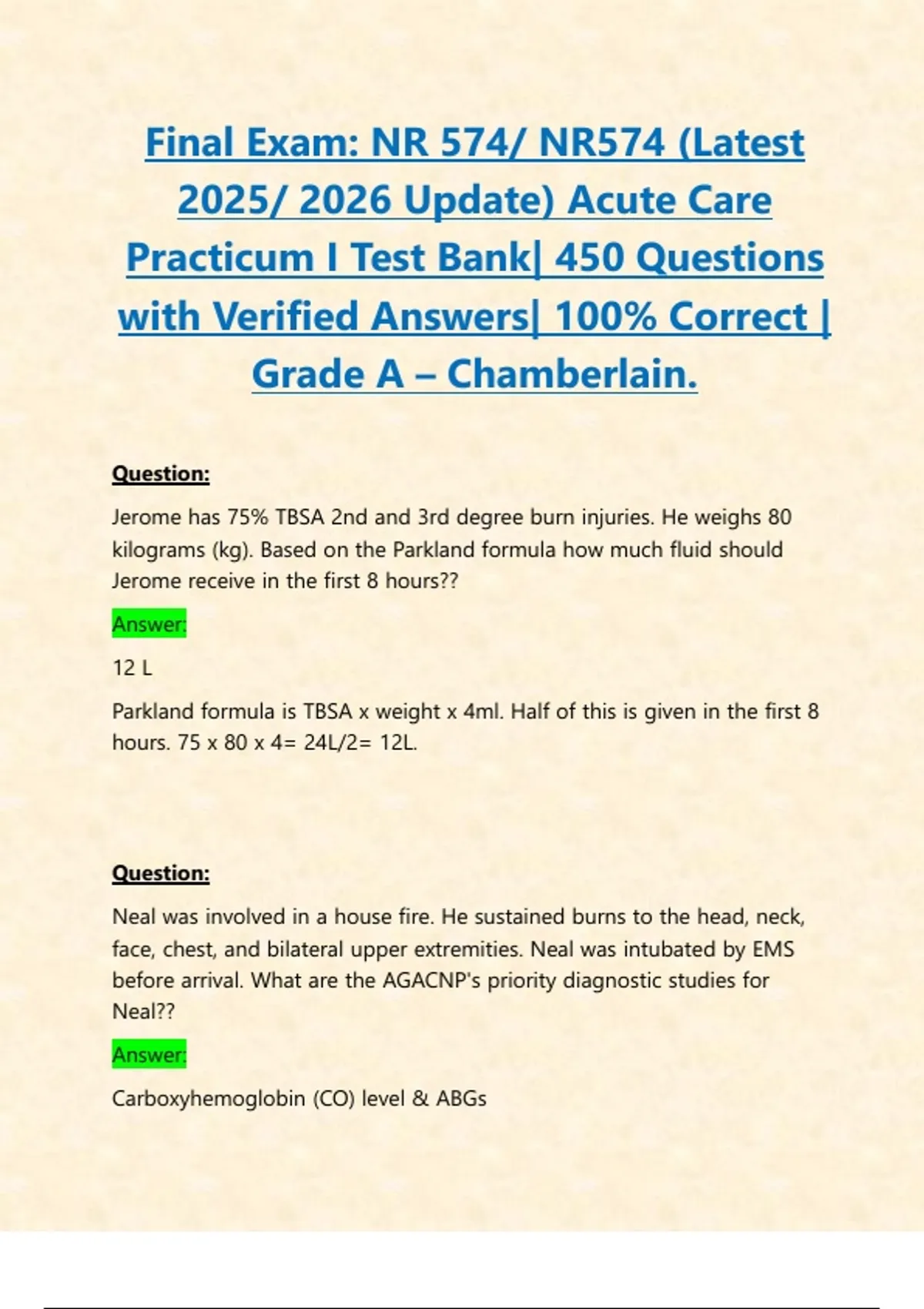 Final Exam: NR 574/ NR574 (Latest 2025/ 2026 Update) Acute Care Practicum I Test Bank| 450 Questions with Verified Answers| 100% Correct | Grade A – Chamberlain.

Question:

Jerome has 75% TBSA 2nd and 3rd degree burn injuries. He weighs 80 kilograms (kg). Based on the Parkland formula how much fluid should Jerome receive in the first 8 hours??

Answer:

12 L

Parkland formula is TBSA x weight x 4ml. Half of this is given in the first 8 hours. 75 x 80 x 4= 24L/2= 12L.

Question:

Neal was involved in a house fire. He sustained burns to the head, neck, face, chest, and bilateral upper extremities. Neal was intubated by EMS before arrival. What are the AGACNP's priority diagnostic studies for Neal??

Answer:

Carboxyhemoglobin (CO) level & ABGs